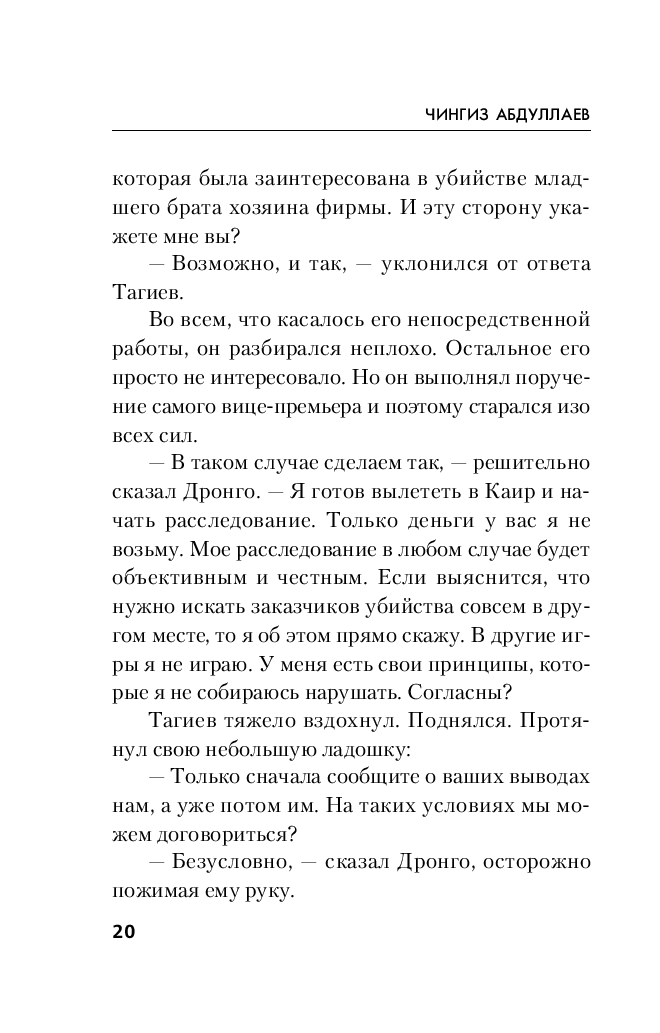 ЧИНГИЗ АБДУЛЛАЕВ

которая была заинтересована в убийстве младшего брата хозяина фирмы. И эту сторону укажете мне вы?

— Возможно, и так, — уклонился от ответа Тагиев.

Во всем, что касалось его непосредственной работы, он разбирался неплохо. Остальное его просто не интересовало. Но он выполнял поручение самого вице-премьера и поэтому старался изо всех сил.

— В таком случае сделаем так, — решительно сказал Дронго. — Я готов вылететь в Каир и начать расследование. Только деньги у вас я не возьму. Мое расследование в любом случае будет объективным и честным. Если выяснится, что нужно искать заказчиков убийства совсем в другом месте, то я об этом прямо скажу. В другие игры я не играю. У меня есть свои принципы, которые я не собираюсь нарушать. Согласны?

Тагиев тяжело вздохнул. Поднялся. Протянул свою небольшую ладошку:

— Только сначала сообщите о ваших выводах нам, а уже потом им. На таких условиях мы можем договориться?

— Безусловно, — сказал Дронго, осторожно пожимая ему руку.

20